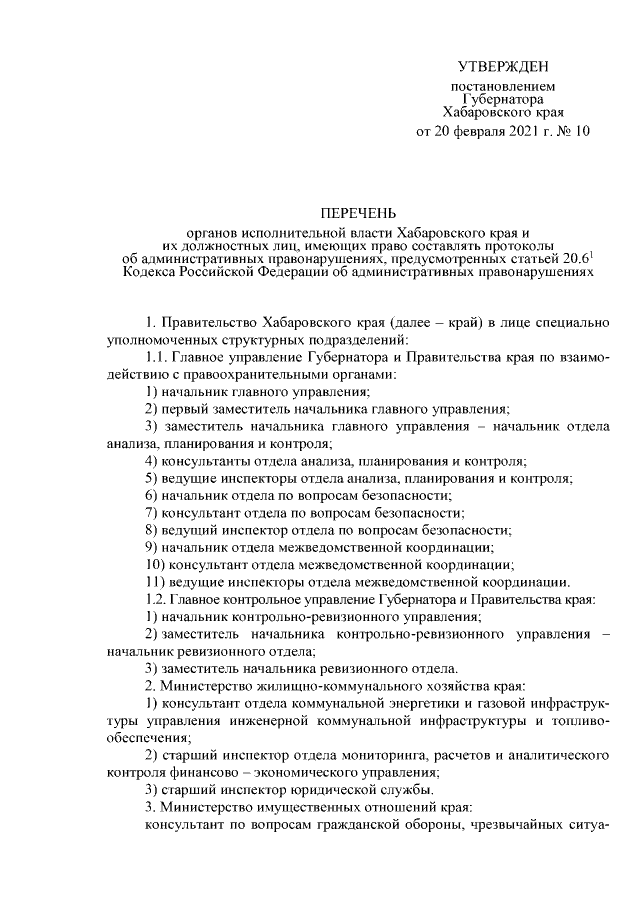 УТВЕРЖДЕН

постановлением
Губернатора
Хабаровского края
от 20 февраля 2021 г. № 10

ПЕРЕЧЕНЬ

органов исполнительной власти Хабаровского края и их должностных лиц, имеющих право составлять протоколы об административных правонарушениях, предусмотренных статьей $20.6^1$ Кодекса Российской Федерации об административных правонарушениях

1. Правительство Хабаровского края (далее – край) в лице специально уполномоченных структурных подразделений:

1.1. Главное управление Губернатора и Правительства края по взаимодействию с правоохранительными органами:

1) начальник главного управления;

2) первый заместитель начальника главного управления;

3) заместитель начальника главного управления – начальник отдела анализа, планирования и контроля;

4) консультанты отдела анализа, планирования и контроля;

5) ведущие инспекторы отдела анализа, планирования и контроля;

6) начальник отдела по вопросам безопасности;

7) консультант отдела по вопросам безопасности;

8) ведущий инспектор отдела по вопросам безопасности;

9) начальник отдела межведомственной координации;

10) консультант отдела межведомственной координации;

11) ведущие инспекторы отдела межведомственной координации.

1.2. Главное контрольное управление Губернатора и Правительства края:

1) начальник контрольно-ревизионного управления;

2) заместитель начальника контрольно-ревизионного управления – начальник ревизионного отдела;

3) заместитель начальника ревизионного отдела.

2. Министерство жилищно-коммунального хозяйства края:

1) консультант отдела коммунальной энергетики и газовой инфраструктуры управления инженерной коммунальной инфраструктуры и топливообеспечения;

2) старший инспектор отдела мониторинга, расчетов и аналитического контроля финансово – экономического управления;

3) старший инспектор юридической службы.

3. Министерство имущественных отношений края:

консультант по вопросам гражданской обороны, чрезвычайных ситуа-